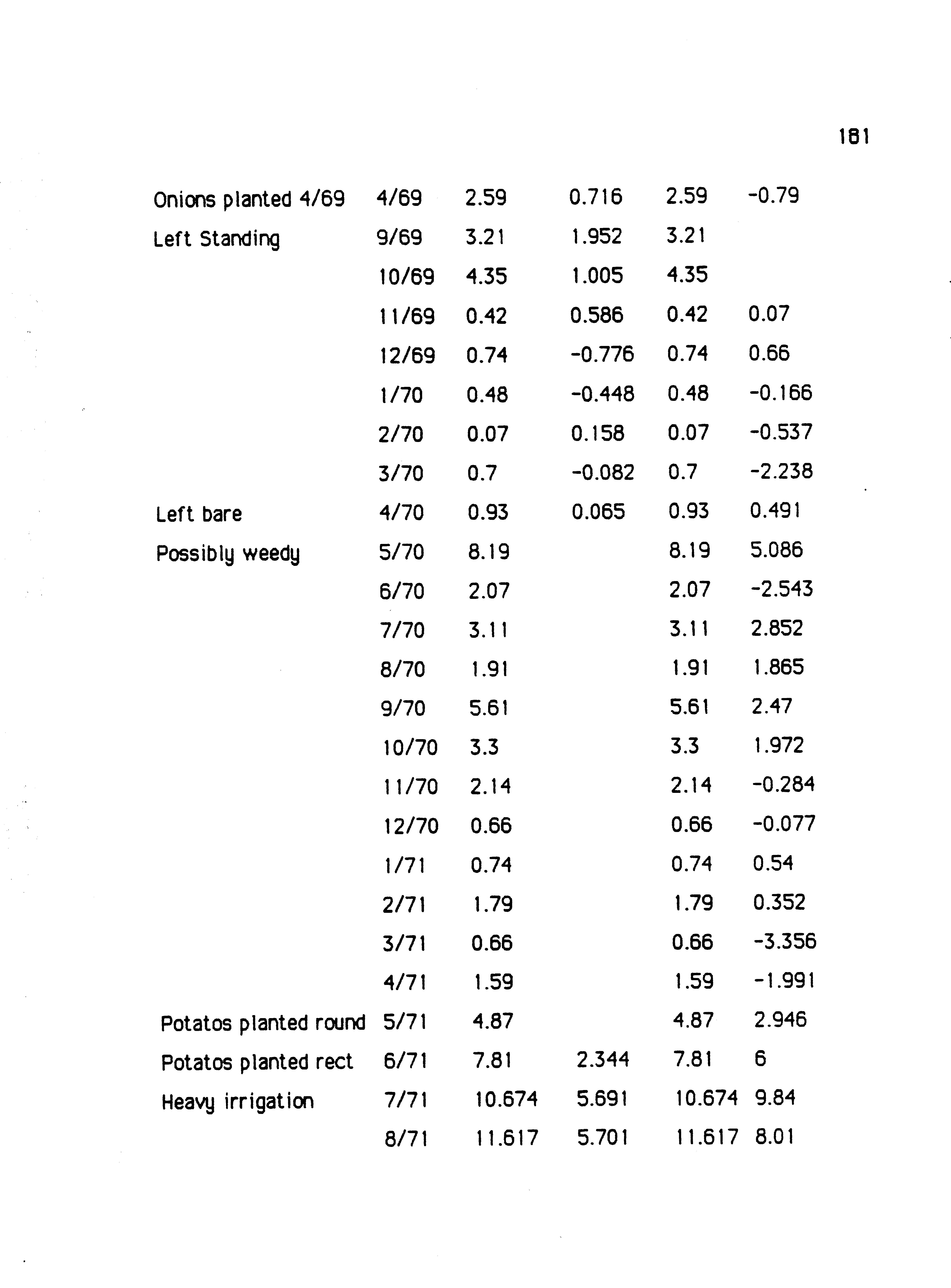 181

| | | | | | |
|---|---|---|---|---|---|
| Onions planted 4/69 | 4/69 | 2.59 | 0.716 | 2.59 | -0.79 |
| Left Standing | 9/69 | 3.21 | 1.952 | 3.21 | |
| | 10/69 | 4.35 | 1.005 | 4.35 | |
| | 11/69 | 0.42 | 0.586 | 0.42 | 0.07 |
| | 12/69 | 0.74 | -0.776 | 0.74 | 0.66 |
| | 1/70 | 0.48 | -0.448 | 0.48 | -0.166 |
| | 2/70 | 0.07 | 0.158 | 0.07 | -0.537 |
| | 3/70 | 0.7 | -0.082 | 0.7 | -2.238 |
| Left bare | 4/70 | 0.93 | 0.065 | 0.93 | 0.491 |
| Possibly weedy | 5/70 | 8.19 | | 8.19 | 5.086 |
| | 6/70 | 2.07 | | 2.07 | -2.543 |
| | 7/70 | 3.11 | | 3.11 | 2.852 |
| | 8/70 | 1.91 | | 1.91 | 1.865 |
| | 9/70 | 5.61 | | 5.61 | 2.47 |
| | 10/70 | 3.3 | | 3.3 | 1.972 |
| | 11/70 | 2.14 | | 2.14 | -0.284 |
| | 12/70 | 0.66 | | 0.66 | -0.077 |
| | 1/71 | 0.74 | | 0.74 | 0.54 |
| | 2/71 | 1.79 | | 1.79 | 0.352 |
| | 3/71 | 0.66 | | 0.66 | -3.356 |
| | 4/71 | 1.59 | | 1.59 | -1.991 |
| Potatos planted round | 5/71 | 4.87 | | 4.87 | 2.946 |
| Potatos planted rect | 6/71 | 7.81 | 2.344 | 7.81 | 6 |
| Heavy irrigation | 7/71 | 10.674 | 5.691 | 10.674 | 9.84 |
| | 8/71 | 11.617 | 5.701 | 11.617 | 8.01 |